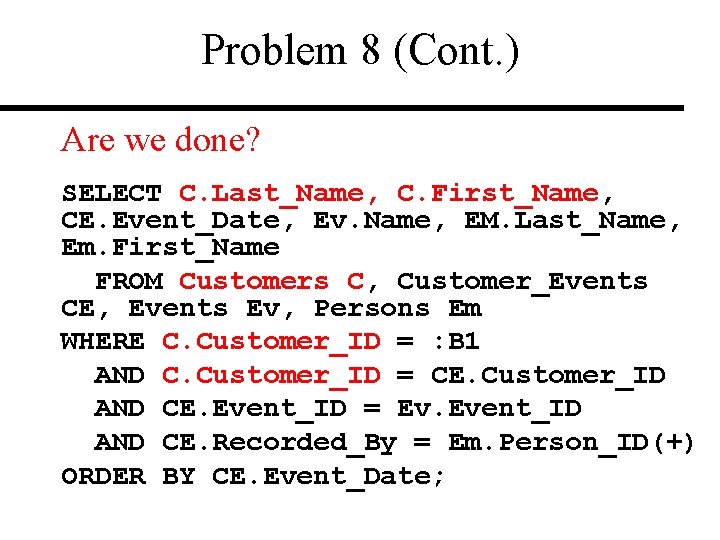 Problem 8 (Cont.)

Are we done?

SELECT C.Last_Name, C.First_Name, CE.Event_Date, Ev.Name, EM.Last_Name, Em.First_Name
FROM Customers C, Customer_Events CE, Events Ev, Persons Em
WHERE C.Customer_ID = :B1
AND C.Customer_ID = CE.Customer_ID
AND CE.Event_ID = Ev.Event_ID
AND CE.Recorded_By = Em.Person_ID(+)
ORDER BY CE.Event_Date;